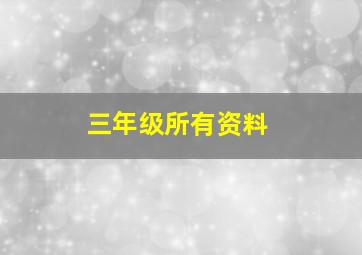 三年级所有资料